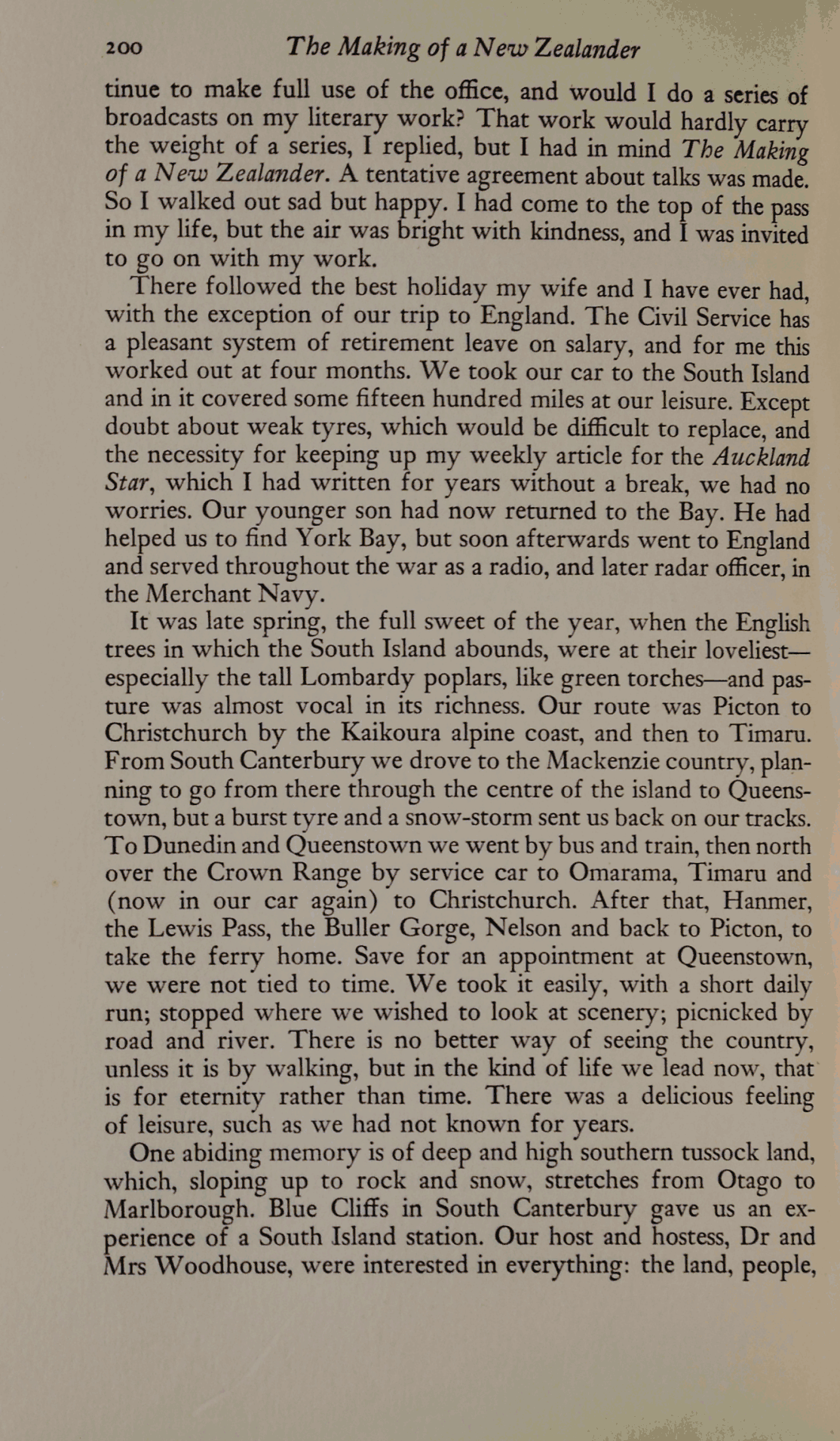 200 The Making of a New Zealander

tinue to make full use of the office, and would I do a series of broadcasts on my literary work? That work would hardly carry the weight of a series, I replied, but I had in mind The Making of a New Zealander. A tentative agreement about talks was made. So I walked out sad but happy. I had come to the top of the pass in my life, but the air was bright with kindness, and I was invited to go on with my work.

There followed the best holiday my wife and I have ever had, with the exception of our trip to England. The Civil Service has a pleasant system of retirement leave on salary, and for me this worked out at four months. We took our car to the South Island and in it covered some fifteen hundred miles at our leisure. Except doubt about weak tyres, which would be difficult to replace, and the necessity for keeping up my weekly article for the Auckland Star, which I had written for years without a break, we had no worries. Our younger son had now returned to the Bay. He had helped us to find York Bay, but soon afterwards went to England and served throughout the war as a radio, and later radar officer, in the Merchant Navy.

It was late spring, the full sweet of the year, when the English trees in which the South Island abounds, were at their loveliest—especially the tall Lombardy poplars, like green torches—and pasture was almost vocal in its richness. Our route was Picton to Christchurch by the Kaikoura alpine coast, and then to Timaru. From South Canterbury we drove to the Mackenzie country, planning to go from there through the centre of the island to Queenstown, but a burst tyre and a snow-storm sent us back on our tracks. To Dunedin and Queenstown we went by bus and train, then north over the Crown Range by service car to Omarama, Timaru and (now in our car again) to Christchurch. After that, Hanmer, the Lewis Pass, the Buller Gorge, Nelson and back to Picton, to take the ferry home. Save for an appointment at Queenstown, we were not tied to time. We took it easily, with a short daily run; stopped where we wished to look at scenery; picnicked by road and river. There is no better way of seeing the country, unless it is by walking, but in the kind of life we lead now, that is for eternity rather than time. There was a delicious feeling of leisure, such as we had not known for years.

One abiding memory is of deep and high southern tussock land, which, sloping up to rock and snow, stretches from Otago to Marlborough. Blue Cliffs in South Canterbury gave us an experience of a South Island station. Our host and hostess, Dr and Mrs Woodhouse, were interested in everything: the land, people,